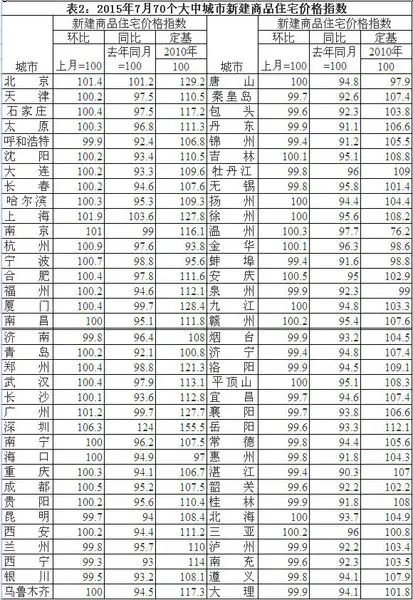 表2：2015年7月70个大中城市新建商品住宅价格指数

| 城市 | 新建商品住宅价格指数 环比 上月=100 | 同比 去年同月=100 | 定基 2010年 100 | 城市 | 新建商品住宅价格指数 环比 上月=100 | 同比 去年同月=100 | 定基 2010年 100 |
|---|---|---|---|---|---|---|---|
| 北　京 | 101.4 | 101.2 | 129.2 | 唐　山 | 100 | 94.8 | 97.9 |
| 天　津 | 100.2 | 97.5 | 110.5 | 秦皇岛 | 99.7 | 92.6 | 107.4 |
| 石家庄 | 100.4 | 97.5 | 117.2 | 包　头 | 99.6 | 92.3 | 103.8 |
| 太　原 | 100.3 | 96.8 | 111.3 | 丹　东 | 99.9 | 91.1 | 106.6 |
| 呼和浩特 | 99.9 | 92.4 | 106.8 | 锦　州 | 99.4 | 91.2 | 105.5 |
| 沈　阳 | 100.2 | 93.4 | 110.5 | 吉　林 | 100.1 | 95.1 | 108.8 |
| 大　连 | 100.2 | 93.3 | 109.6 | 牡丹江 | 99.8 | 96 | 109 |
| 长　春 | 100.2 | 94.6 | 107.6 | 无　锡 | 99.8 | 95.8 | 101.4 |
| 哈尔滨 | 100.3 | 95.3 | 109.3 | 扬　州 | 100 | 94.4 | 104.4 |
| 上　海 | 101.9 | 103.6 | 127.8 | 徐　州 | 100 | 95.6 | 108.2 |
| 南　京 | 101 | 99 | 116.1 | 温　州 | 100.3 | 97.7 | 76.2 |
| 杭　州 | 100.9 | 97.6 | 93.8 | 金　华 | 100.1 | 96.3 | 98.6 |
| 宁　波 | 100.7 | 98.8 | 95.6 | 蚌　埠 | 99.4 | 91.6 | 98.8 |
| 合　肥 | 100.4 | 97.8 | 111.6 | 安　庆 | 100.5 | 95 | 102.9 |
| 福　州 | 100.2 | 94.6 | 112.1 | 泉　州 | 99.9 | 92.3 | 99 |
| 厦　门 | 100.4 | 99.7 | 128.4 | 九　江 | 100 | 94.8 | 103.3 |
| 南　昌 | 100 | 95.1 | 111.8 | 赣　州 | 100.2 | 95.4 | 107.6 |
| 济　南 | 99.8 | 96.4 | 108 | 烟　台 | 99.9 | 93.2 | 104.5 |
| 青　岛 | 100.2 | 92.1 | 100.8 | 济　宁 | 99.4 | 94.8 | 107.4 |
| 郑　州 | 100.4 | 98.8 | 121.3 | 洛　阳 | 99.9 | 94.5 | 109.1 |
| 武　汉 | 100.4 | 97.9 | 113.1 | 平顶山 | 100 | 95.1 | 108.3 |
| 长　沙 | 100.1 | 93.6 | 112.8 | 宜　昌 | 99.7 | 94.6 | 107.4 |
| 广　州 | 101.2 | 99.7 | 127.7 | 襄　阳 | 99.7 | 93.8 | 106.6 |
| 深　圳 | 106.3 | 124 | 155.5 | 岳　阳 | 99.6 | 93.3 | 112.1 |
| 南　宁 | 100 | 96.2 | 107.5 | 常　德 | 99.8 | 94.4 | 105.6 |
| 海　口 | 100 | 94.9 | 97 | 惠　州 | 99.8 | 91.8 | 104.3 |
| 重　庆 | 100.3 | 94.1 | 106.7 | 湛　江 | 99.4 | 90.3 | 107 |
| 成　都 | 100.5 | 95.2 | 107.5 | 韶　关 | 99.6 | 92.2 | 102.2 |
| 贵　阳 | 100.2 | 95.6 | 110.4 | 桂　林 | 99.9 | 91.8 | 108 |
| 昆　明 | 99.7 | 94 | 108.4 | 北　海 | 100 | 93.7 | 104.9 |
| 西　安 | 100.2 | 94.4 | 111.2 | 三　亚 | 100.2 | 96 | 100.8 |
| 兰　州 | 99.8 | 95.7 | 110 | 泸　州 | 99.9 | 92.2 | 103.4 |
| 西　宁 | 99.3 | 93 | 114 | 南　充 | 99.6 | 92.3 | 103.5 |
| 银　川 | 99.5 | 93.2 | 108.1 | 遵　义 | 99.8 | 94.1 | 107.9 |
| 乌鲁木齐 | 100 | 94.5 | 117.3 | 大　理 | 99.9 | 94.1 | 101.8 |